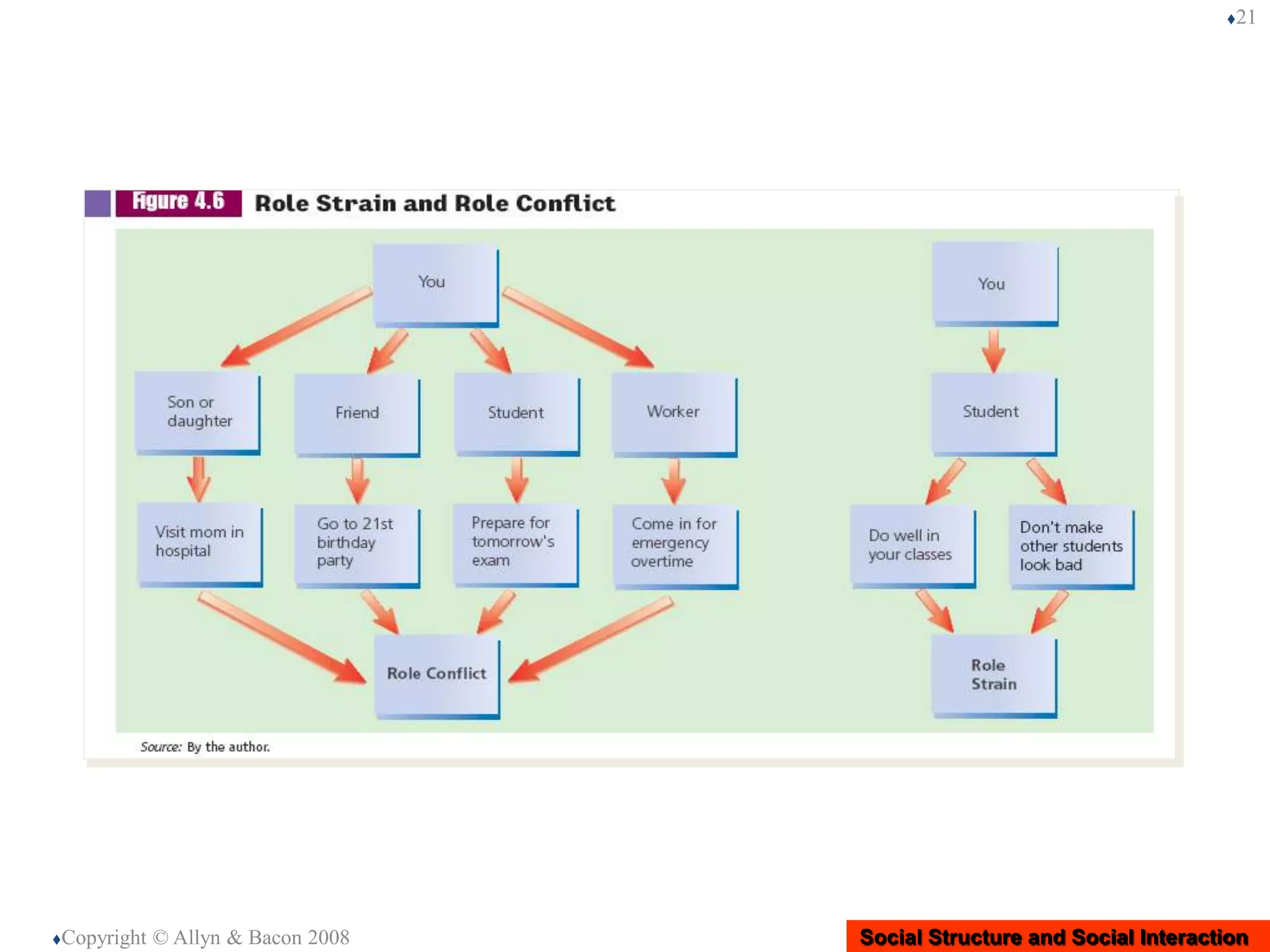 ♦21

Figure 4.6 Role Strain and Role Conflict

You

Son or daughter

Friend

Student

Worker

Visit mom in hospital

Go to 21st birthday party

Prepare for tomorrow's exam

Come in for emergency overtime

Role Conflict

You

Student

Do well in your classes

Don't make other students look bad

Role Strain

Source: By the author.

♦Copyright © Allyn & Bacon 2008

Social Structure and Social Interaction